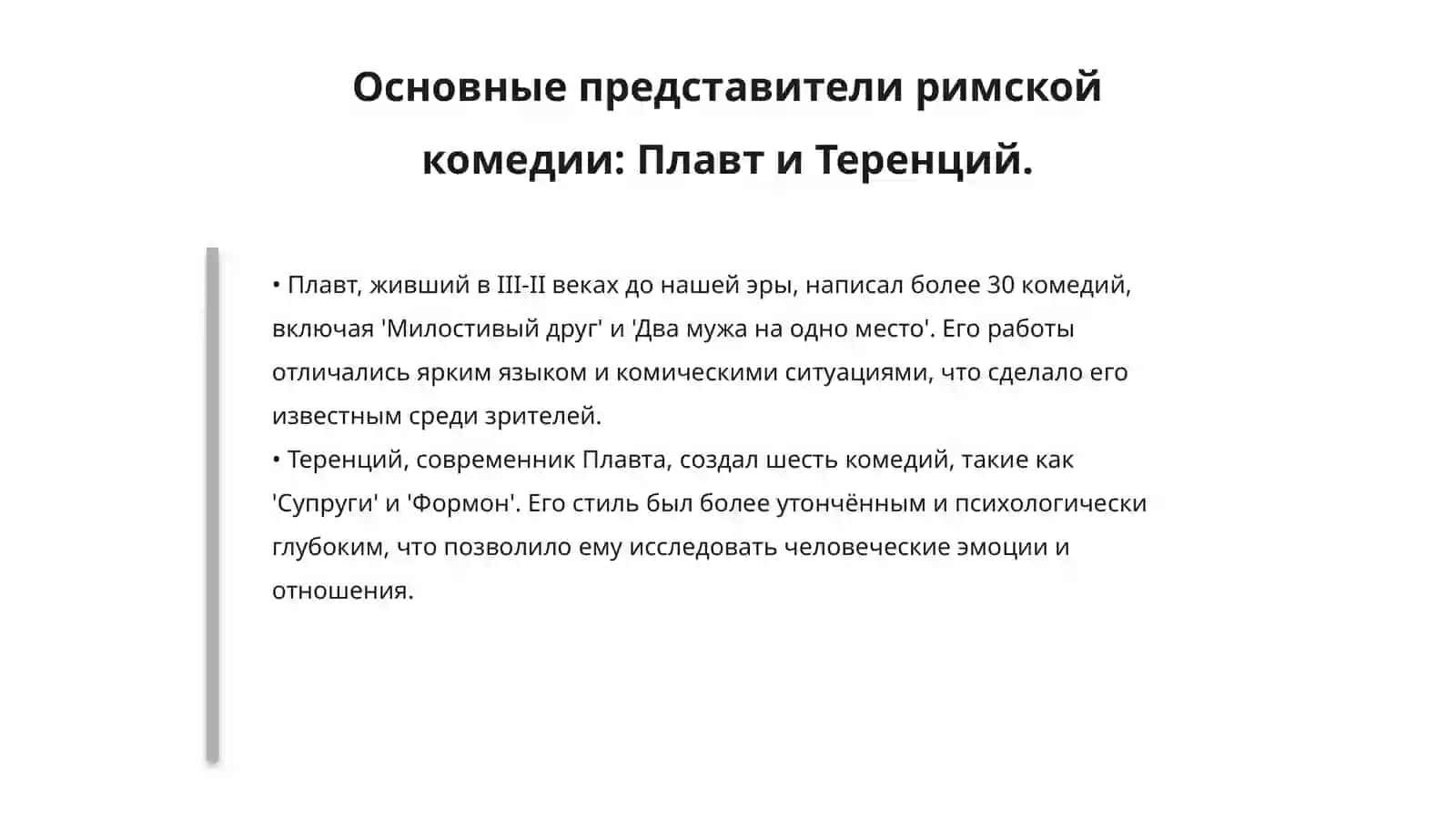 Основные представители римской комедии: Плавт и Теренций.

• Плавт, живший в III-II веках до нашей эры, написал более 30 комедий, включая 'Милостивый друг' и 'Два мужа на одно место'. Его работы отличались ярким языком и комическими ситуациями, что сделало его известным среди зрителей.
• Теренций, современник Плавта, создал шесть комедий, такие как 'Супруги' и 'Формон'. Его стиль был более утончённым и психологически глубоким, что позволило ему исследовать человеческие эмоции и отношения.